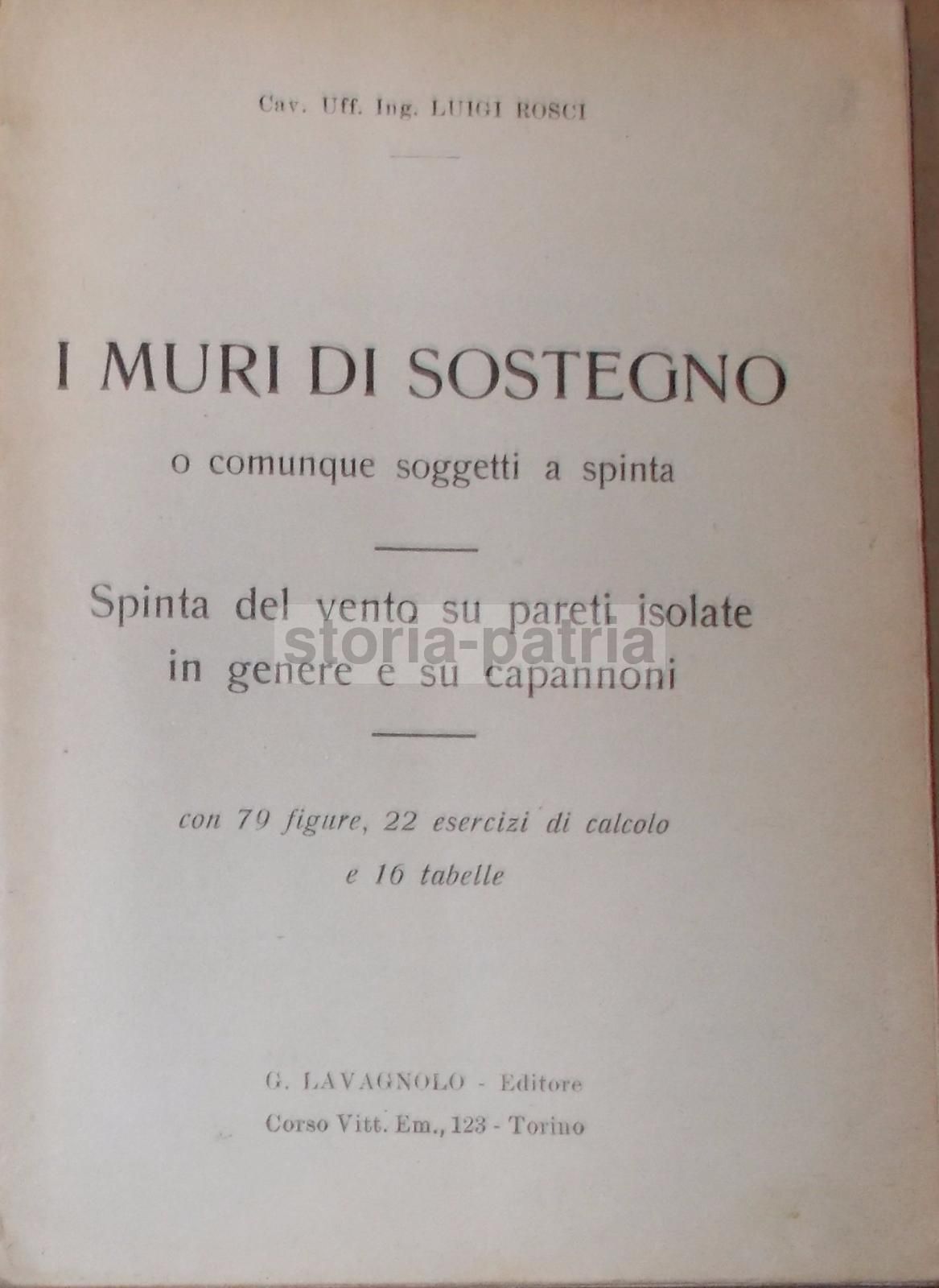 Cav. Uff. Ing. LUIGI ROSCI

I MURI DI SOSTEGNO

o comunque soggetti a spinta

Spinta del vento su pareti isolate in genere e su capannoni

storia-patria

con 79 figure, 22 esercizi di calcolo e 16 tabelle

G. LAVAGNOLO - Editore
Corso Vitt. Em., 123 - Torino